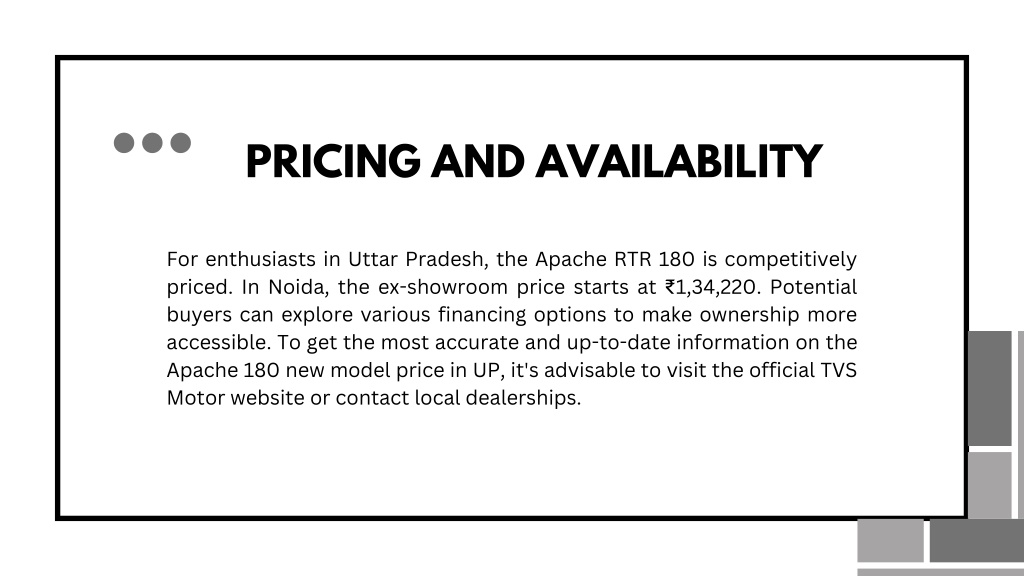 PRICING AND AVAILABILITY

For enthusiasts in Uttar Pradesh, the Apache RTR 180 is competitively priced. In Noida, the ex-showroom price starts at ₹1,34,220. Potential buyers can explore various financing options to make ownership more accessible. To get the most accurate and up-to-date information on the Apache 180 new model price in UP, it's advisable to visit the official TVS Motor website or contact local dealerships.